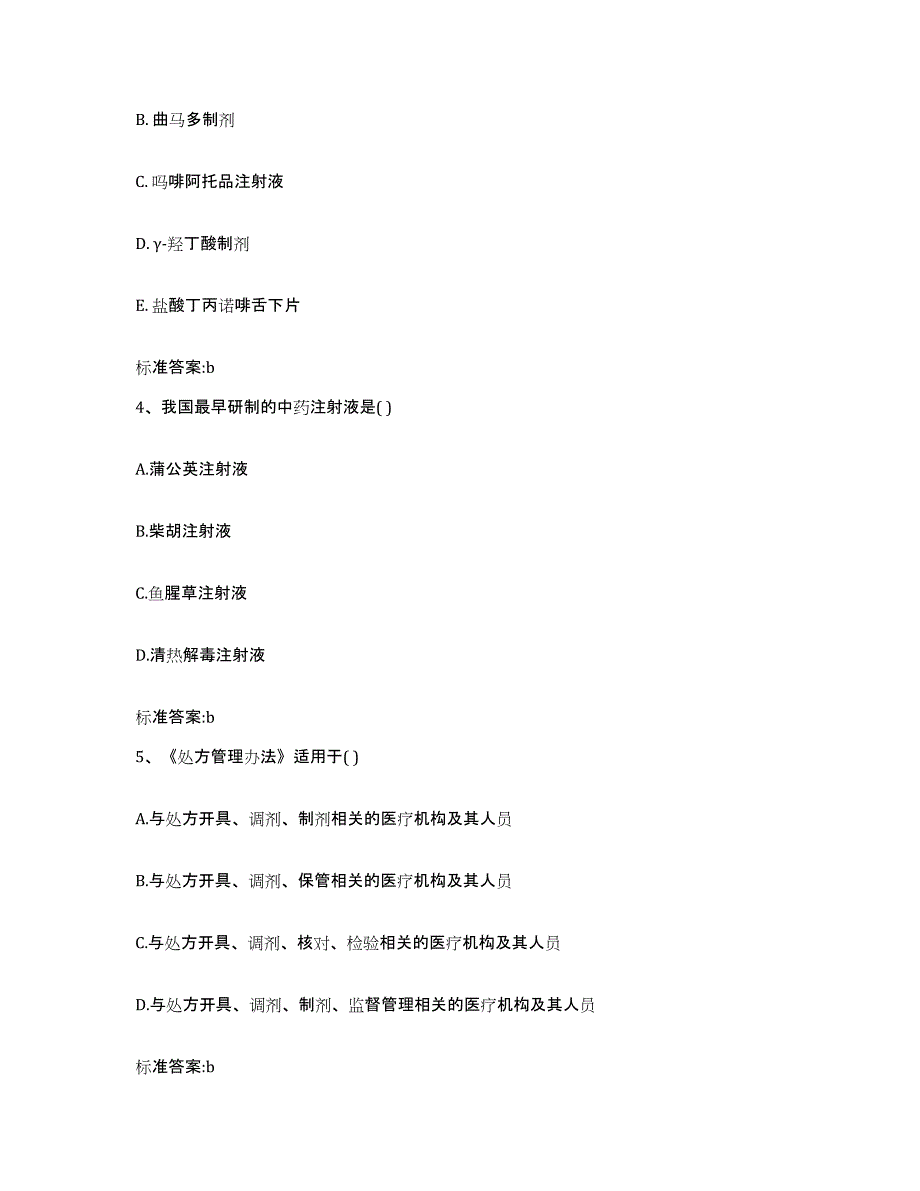 B. 曲马多制剂

C. 吗啡阿托品注射液

D. γ-羟丁酸制剂

E. 盐酸丁丙诺啡舌下片

标准答案:b

4、我国最早研制的中药注射液是( )

A.蒲公英注射液

B.柴胡注射液

C.鱼腥草注射液

D.清热解毒注射液

标准答案:b

5、《处方管理办法》适用于( )

A.与处方开具、调剂、制剂相关的医疗机构及其人员

B.与处方开具、调剂、保管相关的医疗机构及其人员

C.与处方开具、调剂、核对、检验相关的医疗机构及其人员

D.与处方开具、调剂、制剂、监督管理相关的医疗机构及其人员

标准答案:b